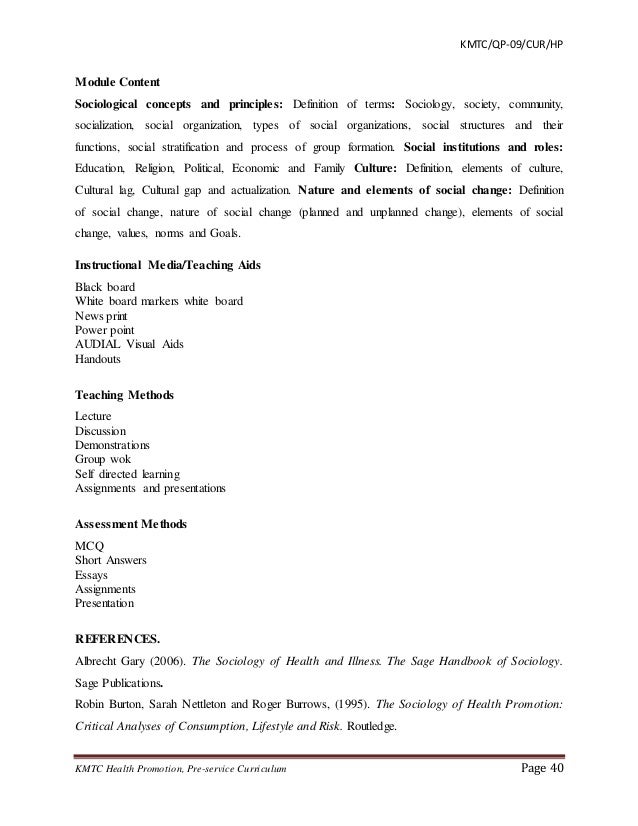 KMTC/QP-09/CUR/HP

Module Content

Sociological concepts and principles: Definition of terms: Sociology, society, community, socialization, social organization, types of social organizations, social structures and their functions, social stratification and process of group formation. Social institutions and roles: Education, Religion, Political, Economic and Family Culture: Definition, elements of culture, Cultural lag, Cultural gap and actualization. Nature and elements of social change: Definition of social change, nature of social change (planned and unplanned change), elements of social change, values, norms and Goals.

Instructional Media/Teaching Aids

Black board
White board markers white board
News print
Power point
AUDIAL Visual Aids
Handouts

Teaching Methods

Lecture
Discussion
Demonstrations
Group wok
Self directed learning
Assignments and presentations

Assessment Methods

MCQ
Short Answers
Essays
Assignments
Presentation

REFERENCES.

Albrecht Gary (2006). The Sociology of Health and Illness. The Sage Handbook of Sociology. Sage Publications.

Robin Burton, Sarah Nettleton and Roger Burrows, (1995). The Sociology of Health Promotion: Critical Analyses of Consumption, Lifestyle and Risk. Routledge.

KMTC Health Promotion, Pre-service Curriculum

Page 40